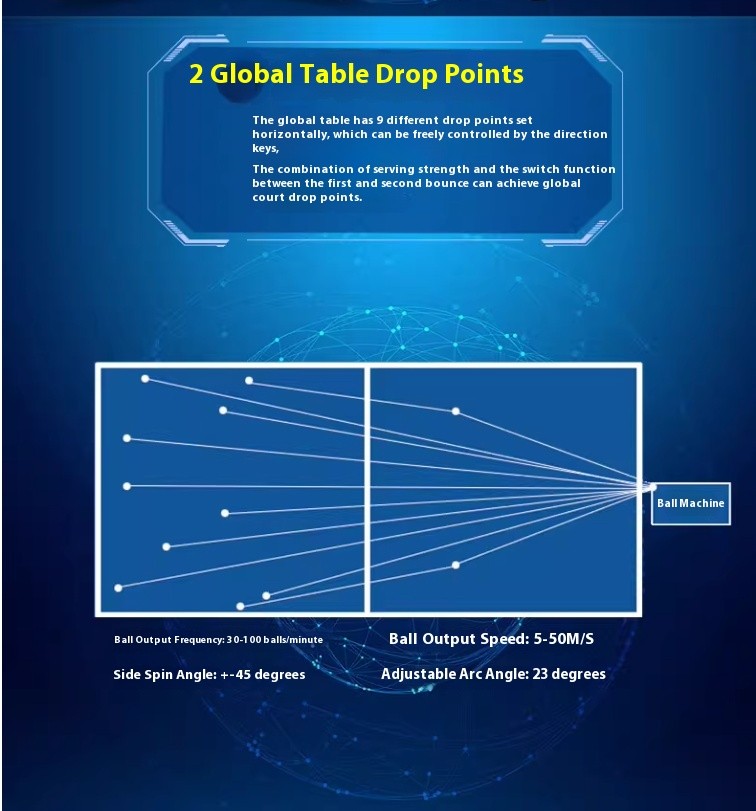 2 Global Table Drop Points

The global table has 9 different drop points set horizontally, which can be freely controlled by the direction keys,

The combination of serving strength and the switch function between the first and second bounce can achieve global court drop points.

Ball Machine

Ball Output Frequency: 30-100 balls/minute

Ball Output Speed: 5-50M/S

Side Spin Angle: +-45 degrees

Adjustable Arc Angle: 23 degrees